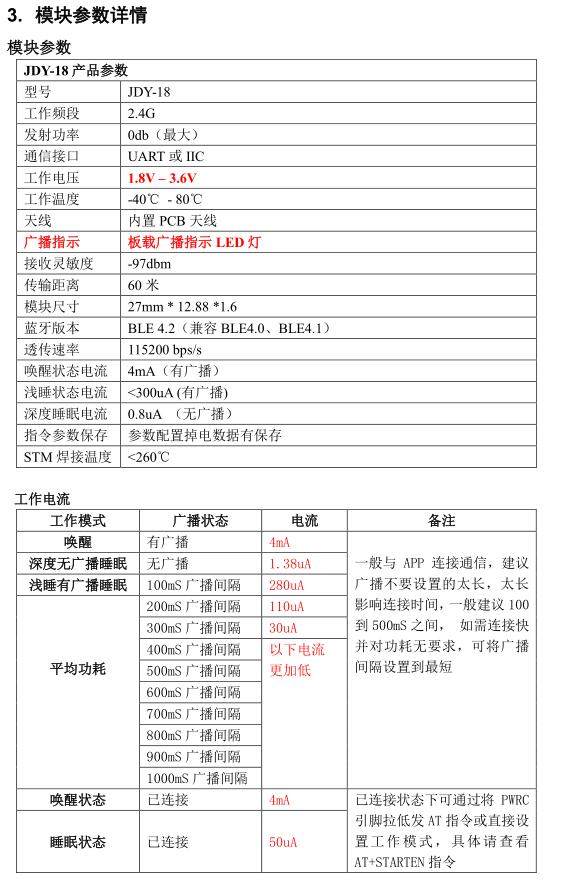 3. 模块参数详情

模块参数

| JDY-18 产品参数 | |
|---|---|
| 型号 | JDY-18 |
| 工作频段 | 2.4G |
| 发射功率 | 0db（最大） |
| 通信接口 | UART 或 IIC |
| 工作电压 | 1.8V – 3.6V |
| 工作温度 | -40℃ - 80℃ |
| 天线 | 内置 PCB 天线 |
| 广播指示 | 板载广播指示 LED 灯 |
| 接收灵敏度 | -97dbm |
| 传输距离 | 60 米 |
| 模块尺寸 | 27mm * 12.88 *1.6 |
| 蓝牙版本 | BLE 4.2（兼容 BLE4.0、BLE4.1） |
| 透传速率 | 115200 bps/s |
| 唤醒状态电流 | 4mA（有广播） |
| 浅睡状态电流 | <300uA (有广播) |
| 深度睡眠电流 | 0.8uA （无广播） |
| 指令参数保存 | 参数配置掉电数据有保存 |
| STM 焊接温度 | <260℃ |

工作电流

| 工作模式 | 广播状态 | 电流 | 备注 |
|---|---|---|---|
| 唤醒 | 有广播 | 4mA | 一般与 APP 连接通信，建议广播不要设置的太长，太长影响连接时间，一般建议 100 到 500mS 之间， 如需连接快并对功耗无要求，可将广播间隔设置到最短 |
| 深度无广播睡眠 | 无广播 | 1.38uA | |
| 浅睡有广播睡眠 | 100mS 广播间隔 | 280uA | |
| 平均功耗 | 200mS 广播间隔 | 110uA | |
| | 300mS 广播间隔 | 30uA | |
| | 400mS 广播间隔 | 以下电流更加低 | |
| | 500mS 广播间隔 | | |
| | 600mS 广播间隔 | | |
| | 700mS 广播间隔 | | |
| | 800mS 广播间隔 | | |
| | 900mS 广播间隔 | | |
| | 1000mS 广播间隔 | | |
| 唤醒状态 | 已连接 | 4mA | 已连接状态下可通过将 PWRC 引脚拉低发 AT 指令或直接设置工作模式，具体请查看 AT+STARTEN 指令 |
| 睡眠状态 | 已连接 | 50uA | |